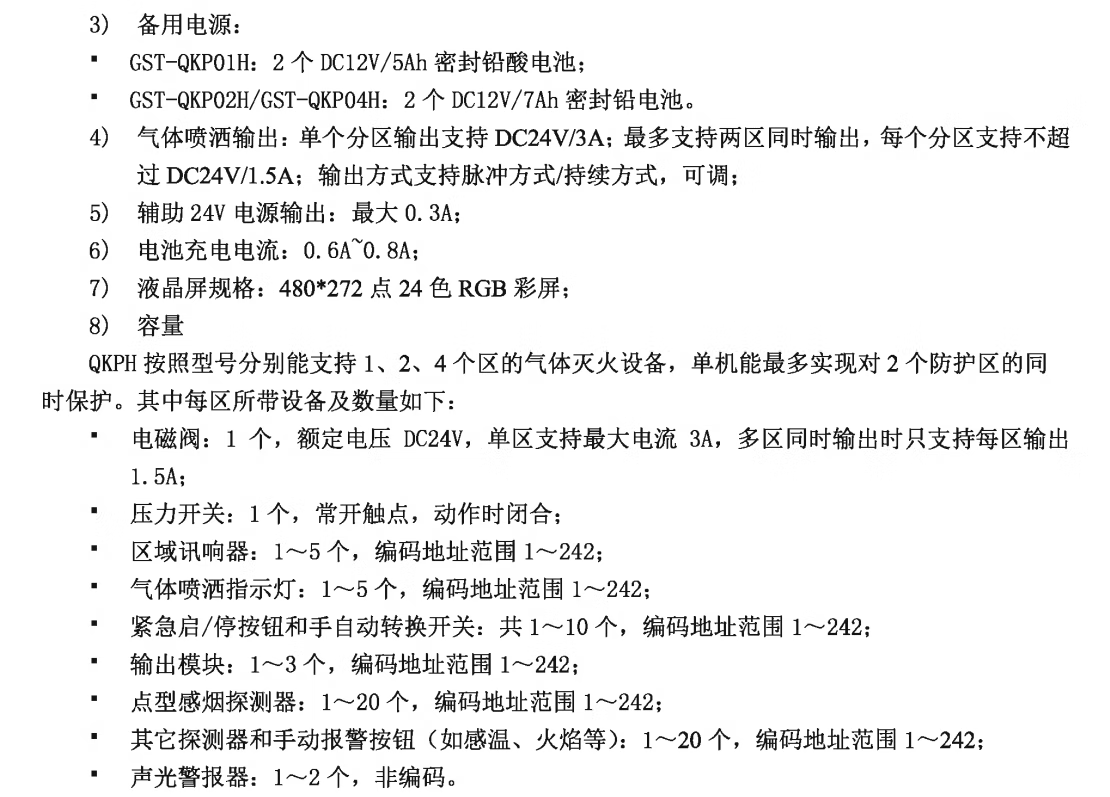 3) 备用电源：

▪ GST-QKP01H：2 个 DC12V/5Ah 密封铅酸电池；

▪ GST-QKP02H/GST-QKP04H：2 个 DC12V/7Ah 密封铅电池。

4) 气体喷洒输出：单个分区输出支持 DC24V/3A；最多支持两区同时输出，每个分区支持不超过 DC24V/1.5A；输出方式支持脉冲方式/持续方式，可调；

5) 辅助 24V 电源输出：最大 0.3A；

6) 电池充电电流：0.6A~0.8A；

7) 液晶屏规格：480*272 点 24 色 RGB 彩屏；

8) 容量

QKPH 按照型号分别能支持 1、2、4 个区的气体灭火设备，单机能最多实现对 2 个防护区的同时保护。其中每区所带设备及数量如下：

▪ 电磁阀：1 个，额定电压 DC24V，单区支持最大电流 3A，多区同时输出时只支持每区输出 1.5A；

▪ 压力开关：1 个，常开触点，动作时闭合；

▪ 区域讯响器：1～5 个，编码地址范围 1～242；

▪ 气体喷洒指示灯：1～5 个，编码地址范围 1～242；

▪ 紧急启/停按钮和手自动转换开关：共 1～10 个，编码地址范围 1～242；

▪ 输出模块：1～3 个，编码地址范围 1～242；

▪ 点型感烟探测器：1～20 个，编码地址范围 1～242；

▪ 其它探测器和手动报警按钮（如感温、火焰等）：1～20 个，编码地址范围 1～242；

▪ 声光警报器：1～2 个，非编码。